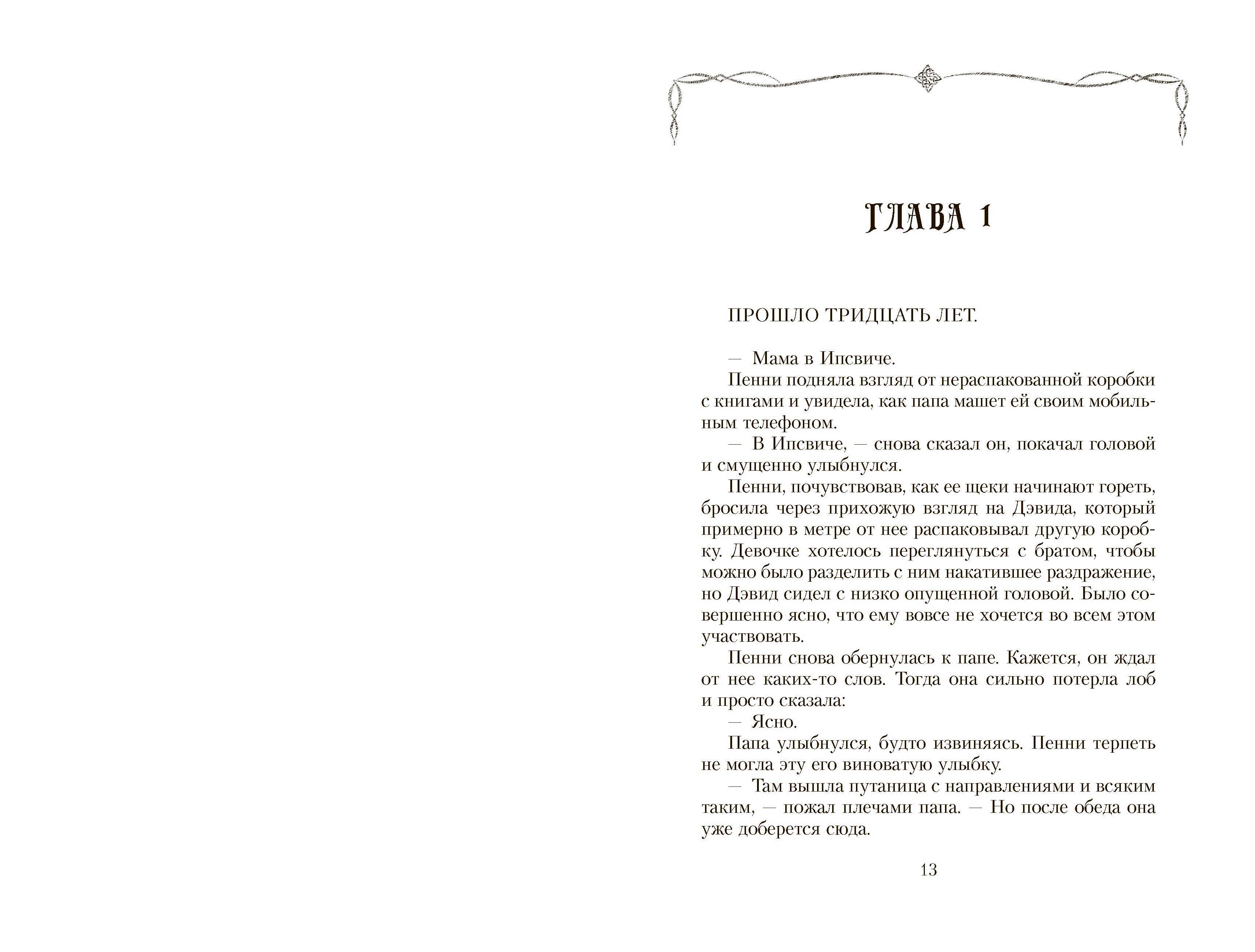 ГЛАВА 1

ПРОШЛО ТРИДЦАТЬ ЛЕТ.

— Мама в Ипсвиче.

Пенни подняла взгляд от нераспакованной коробки с книгами и увидела, как папа машет ей своим мобильным телефоном.

— В Ипсвиче, — снова сказал он, покачал головой и смущенно улыбнулся.

Пенни, почувствовав, как ее щеки начинают гореть, бросила через прихожую взгляд на Дэвида, который примерно в метре от нее распаковывал другую коробку. Девочке хотелось переглянуться с братом, чтобы можно было разделить с ним накатившее раздражение, но Дэвид сидел с низко опущенной головой. Было совершенно ясно, что ему вовсе не хочется во всем этом участвовать.

Пенни снова обернулась к папе. Кажется, он ждал от нее каких-то слов. Тогда она сильно потерла лоб и просто сказала:

— Ясно.

Папа улыбнулся, будто извиняясь. Пенни терпеть не могла эту его виноватую улыбку.

— Там вышла путаница с направлениями и всяким таким, — пожал плечами папа. — Но после обеда она уже доберется сюда.

13